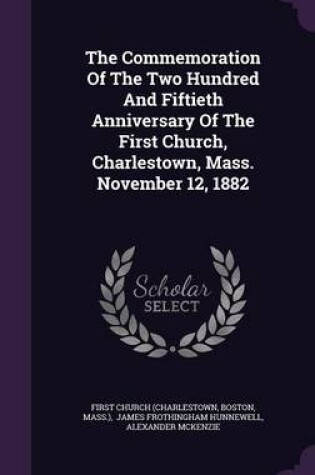 The Commemoration Of The Two Hundred And Fiftieth Anniversary Of The First Church, Charlestown, Mass. November 12, 1882

Scholar SELECT

FIRST CHURCH (CHARLESTOWN, BOSTON, MASS.), JAMES FROTHINGHAM HUNNEWELL, ALEXANDER MCKENZIE